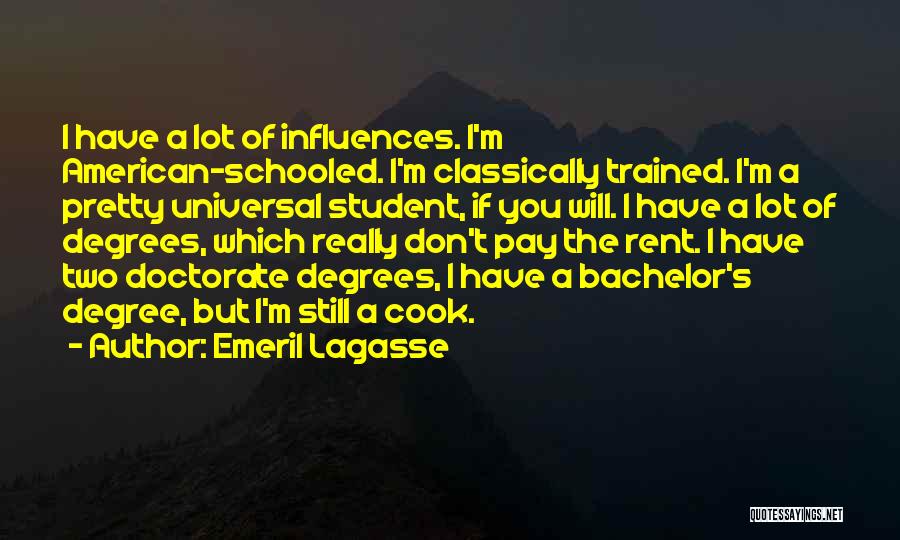 I have a lot of influences. I'm American-schooled. I'm classically trained. I'm a pretty universal student, if you will. I have a lot of degrees, which really don't pay the rent. I have two doctorate degrees, I have a bachelor's degree, but I'm still a cook.

- Author: Emeril Lagasse

QUOTESSAYINGS.NET